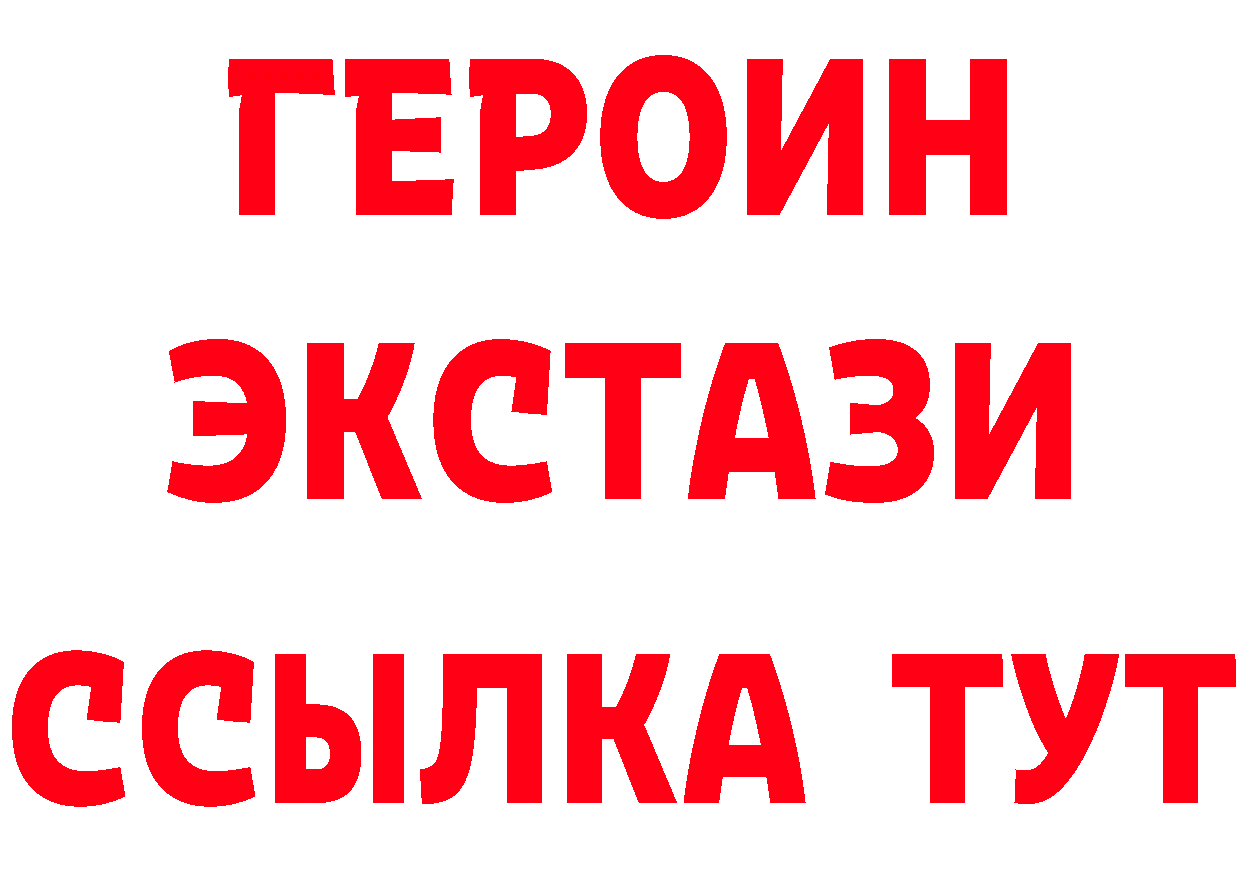 ГЕРОИН
ЭКСТАЗИ
ССЫЛКА ТУТ